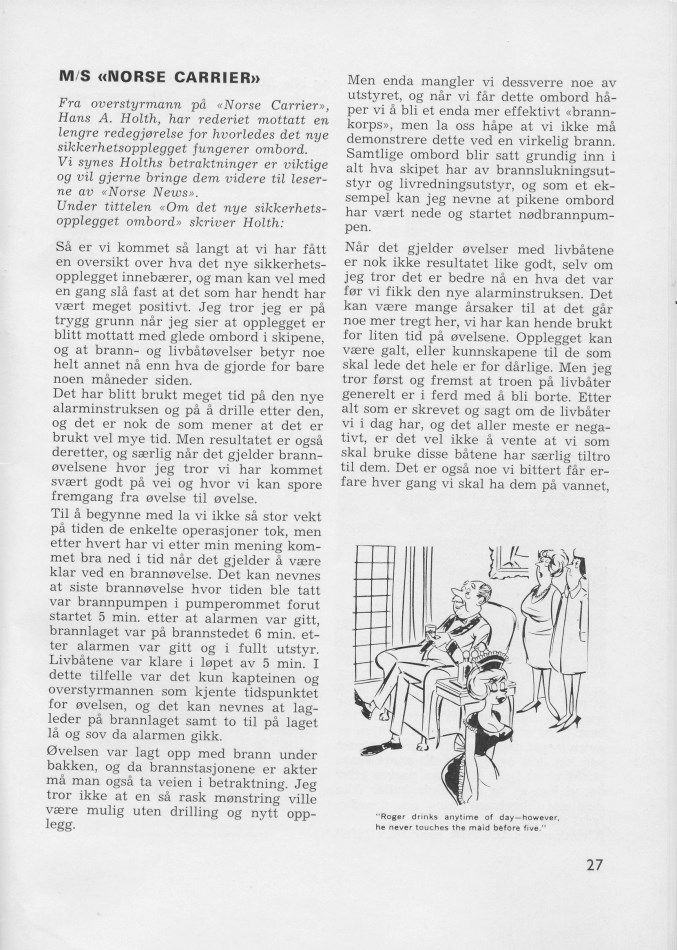 M/S «NORSE CARRIER»

Fra overstyrmann på «Norse Carrier», Hans A. Holth, har rederiet mottatt en lengre redegjørelse for hvorledes det nye sikkerhetsopplegget fungerer ombord. Vi synes Holths betraktninger er viktige og vil gjerne bringe dem videre til leserne av «Norse News».
Under tittelen «Om det nye sikkerhetsopplegget ombord» skriver Holth:

Så er vi kommet så langt at vi har fått en oversikt over hva det nye sikkerhetsopplegget innebærer, og man kan vel med en gang slå fast at det som har hendt har vært meget positivt. Jeg tror jeg er på trygg grunn når jeg sier at opplegget er blitt mottatt med glede ombord i skipene, og at brann- og livbåtøvelser betyr noe helt annet nå enn hva de gjorde for bare noen måneder siden.
Det har blitt brukt meget tid på den nye alarminstruksen og på å drille etter den, og det er nok de som mener at det er brukt vel mye tid. Men resultatet er også deretter, og særlig når det gjelder brannøvelsene hvor jeg tror vi har kommet svært godt på vei og hvor vi kan spore fremgang fra øvelse til øvelse.
Til å begynne med la vi ikke så stor vekt på tiden de enkelte operasjoner tok, men etter hvert har vi etter min mening kommet bra ned i tid når det gjelder å være klar ved en brannøvelse. Det kan nevnes at siste brannøvelse hvor tiden ble tatt var brannpumpen i pumperommet forut startet 5 min. etter at alarmen var gitt, brannlaget var på brannstedet 6 min. etter alarmen var gitt og i fullt utstyr. Livbåtene var klare i løpet av 5 min. I dette tilfelle var det kun kapteinen og overstyrmannen som kjente tidspunktet for øvelsen, og det kan nevnes at lagleder på brannlaget samt to til på laget lå og sov da alarmen gikk.
Øvelsen var lagt opp med brann under bakken, og da brannstasjonene er akter må man også ta veien i betraktning. Jeg tror ikke at en så rask mønstring ville være mulig uten drilling og nytt opplegg.

Men enda mangler vi dessverre noe av utstyret, og når vi får dette ombord håper vi å bli et enda mer effektivt «brannkorps», men la oss håpe at vi ikke må demonstrere dette ved en virkelig brann. Samtlige ombord blir satt grundig inn i alt hva skipet har av brannslukningsutstyr og livredningsutstyr, og som et eksempel kan jeg nevne at pikene ombord har vært nede og startet nødbrannpumpen.
Når det gjelder øvelser med livbåtene er nok ikke resultatet like godt, selv om jeg tror det er bedre nå en hva det var før vi fikk den nye alarminstruksen. Det kan være mange årsaker til at det går noe mer tregt her, vi har kan hende brukt for liten tid på øvelsene. Opplegget kan være galt, eller kunnskapene til de som skal lede det hele er for dårlige. Men jeg tror først og fremst at troen på livbåter generelt er i ferd med å bli borte. Etter alt som er skrevet og sagt om de livbåter vi i dag har, og det aller meste er negativt, er det vel ikke å vente at vi som skal bruke disse båtene har særlig tiltro til dem. Det er også noe vi bittert får erfare hver gang vi skal ha dem på vannet,

"Roger drinks anytime of day—however, he never touches the maid before five."

27